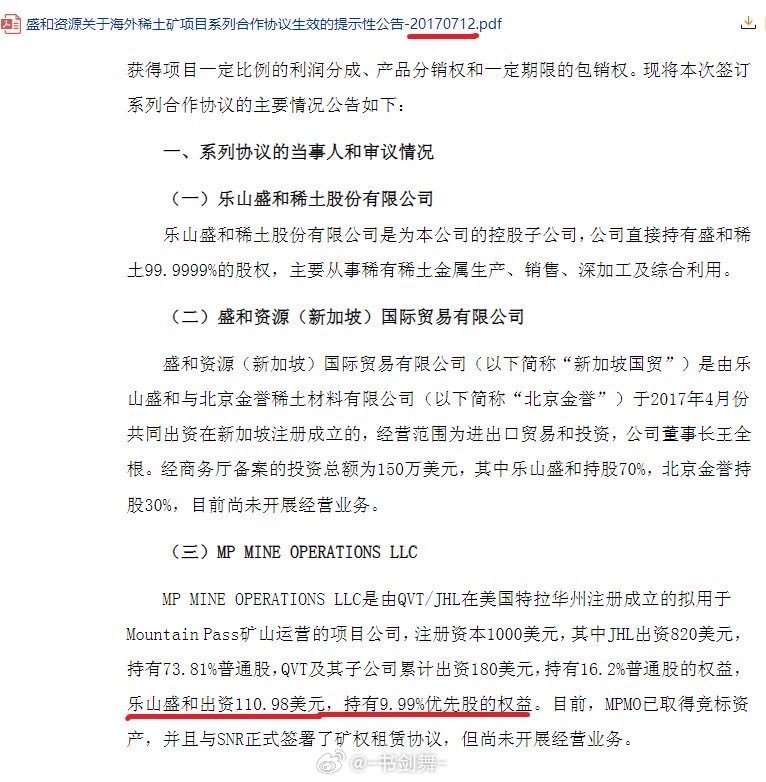 盛和资源关于海外稀土矿项目系列合作协议生效的提示性公告-20170712.pdf

获得项目一定比例的利润分成、产品分销权和一定期限的包销权。现将本次签订系列合作协议的主要情况公告如下：

一、系列协议的当事人和审议情况

（一）乐山盛和稀土股份有限公司

乐山盛和稀土股份有限公司是为本公司的控股子公司，公司直接持有盛和稀土99.9999%的股权，主要从事稀有稀土金属生产、销售、深加工及综合利用。

（二）盛和资源（新加坡）国际贸易有限公司

盛和资源（新加坡）国际贸易有限公司（以下简称“新加坡国贸”）是由乐山盛和与北京金誉稀土材料有限公司（以下简称“北京金誉”）于2017年4月份共同出资在新加坡注册成立的，经营范围为进出口贸易和投资，公司董事长王全根。经商务厅备案的投资总额为150万美元，其中乐山盛和持股70%，北京金誉持股30%，目前尚未开展经营业务。

（三）MP MINE OPERATIONS LLC

MP MINE OPERATIONS LLC是由QVT/JHL在美国特拉华州注册成立的拟用于Mountain Pass矿山运营的项目公司，注册资本1000美元，其中JHL出资820美元，持有73.81%普通股，QVT及其子公司累计出资180美元，持有16.2%普通股的权益，乐山盛和出资110.98美元，持有9.99%优先股的权益。目前，MPMO已取得竞标资产，并且与SNR正式签署了矿权租赁协议，但尚未开展经营业务。

@一书剑舞一